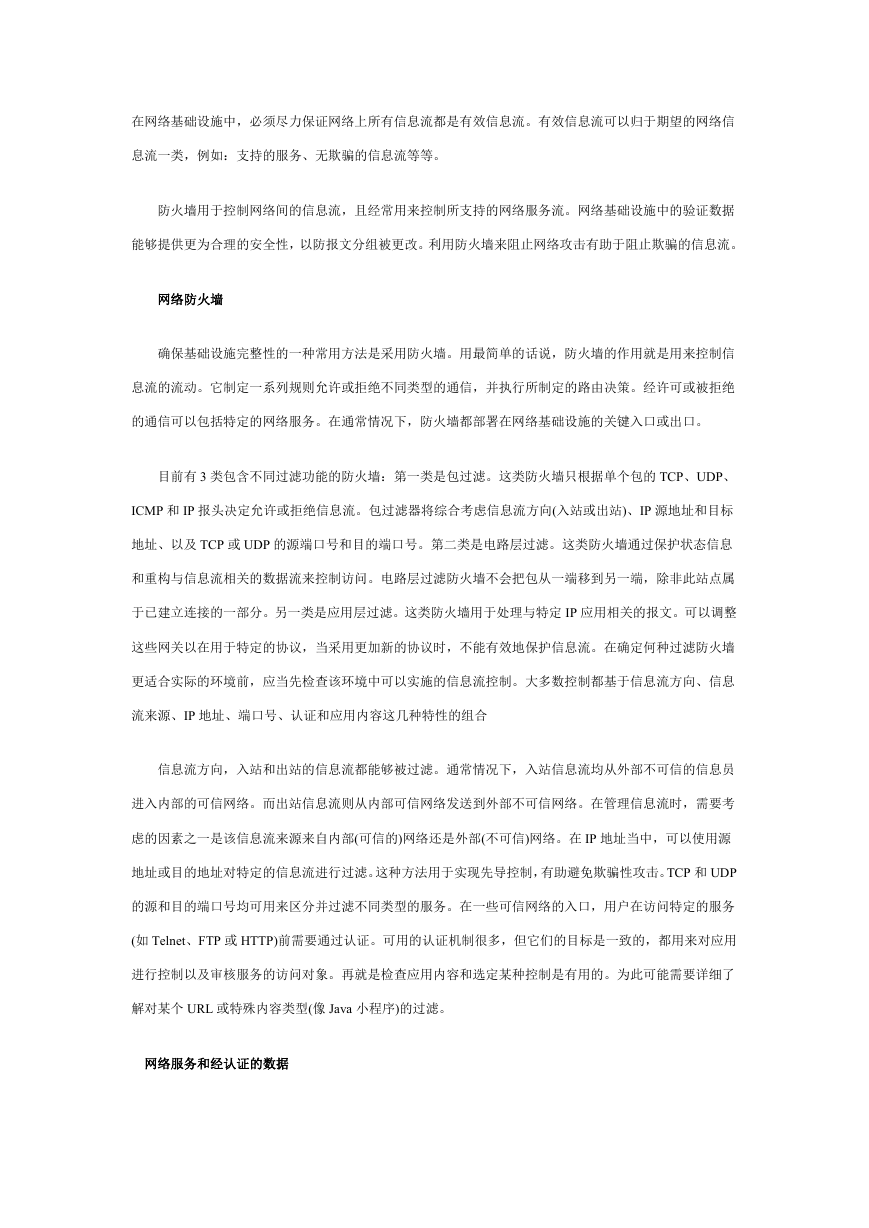 在网络基础设施中，必须尽力保证网络上所有信息流都是有效信息流。有效信息流可以归于期望的网络信息流一类，例如：支持的服务、无欺骗的信息流等等。

防火墙用于控制网络间的信息流，且经常用来控制所支持的网络服务流。网络基础设施中的验证数据能够提供更为合理的安全性，以防报文分组被更改。利用防火墙来阻止网络攻击有助于阻止欺骗的信息流。

网络防火墙

确保基础设施完整性的一种常用方法是采用防火墙。用最简单的话说，防火墙的作用就是用来控制信息流的流动。它制定一系列规则允许或拒绝不同类型的通信，并执行所制定的路由决策。经许可或被拒绝的通信可以包括特定的网络服务。在通常情况下，防火墙都部署在网络基础设施的关键入口或出口。

目前有 3 类包含不同过滤功能的防火墙：第一类是包过滤。这类防火墙只根据单个包的 TCP、UDP、ICMP 和 IP 报头决定允许或拒绝信息流。包过滤器将综合考虑信息流方向(入站或出站)、IP 源地址和目标地址、以及 TCP 或 UDP 的源端口号和目的端口号。第二类是电路层过滤。这类防火墙通过保护状态信息和重构与信息流相关的数据流来控制访问。电路层过滤防火墙不会把包从一端移到另一端，除非此站点属于已建立连接的一部分。另一类是应用层过滤。这类防火墙用于处理与特定 IP 应用相关的报文。可以调整这些网关以在用于特定的协议，当采用更加新的协议时，不能有效地保护信息流。在确定何种过滤防火墙更适合实际的环境前，应当先检查该环境中可以实施的信息流控制。大多数控制都基于信息流方向、信息流来源、IP 地址、端口号、认证和应用内容这几种特性的组合

信息流方向，入站和出站的信息流都能够被过滤。通常情况下，入站信息流均从外部不可信的信息员进入内部的可信网络。而出站信息流则从内部可信网络发送到外部不可信网络。在管理信息流时，需要考虑的因素之一是该信息流来源来自内部(可信的)网络还是外部(不可信)网络。在 IP 地址当中，可以使用源地址或目的地址对特定的信息流进行过滤。这种方法用于实现先导控制，有助避免欺骗性攻击。TCP 和 UDP 的源和目的端口号均可用来区分并过滤不同类型的服务。在一些可信网络的入口，用户在访问特定的服务(如 Telnet、FTP 或 HTTP)前需要通过认证。可用的认证机制很多，但它们的目标是一致的，都用来对应用进行控制以及审核服务的访问对象。再就是检查应用内容和选定某种控制是有用的。为此可能需要详细了解对某个 URL 或特殊内容类型(像 Java 小程序)的过滤。

网络服务和经认证的数据